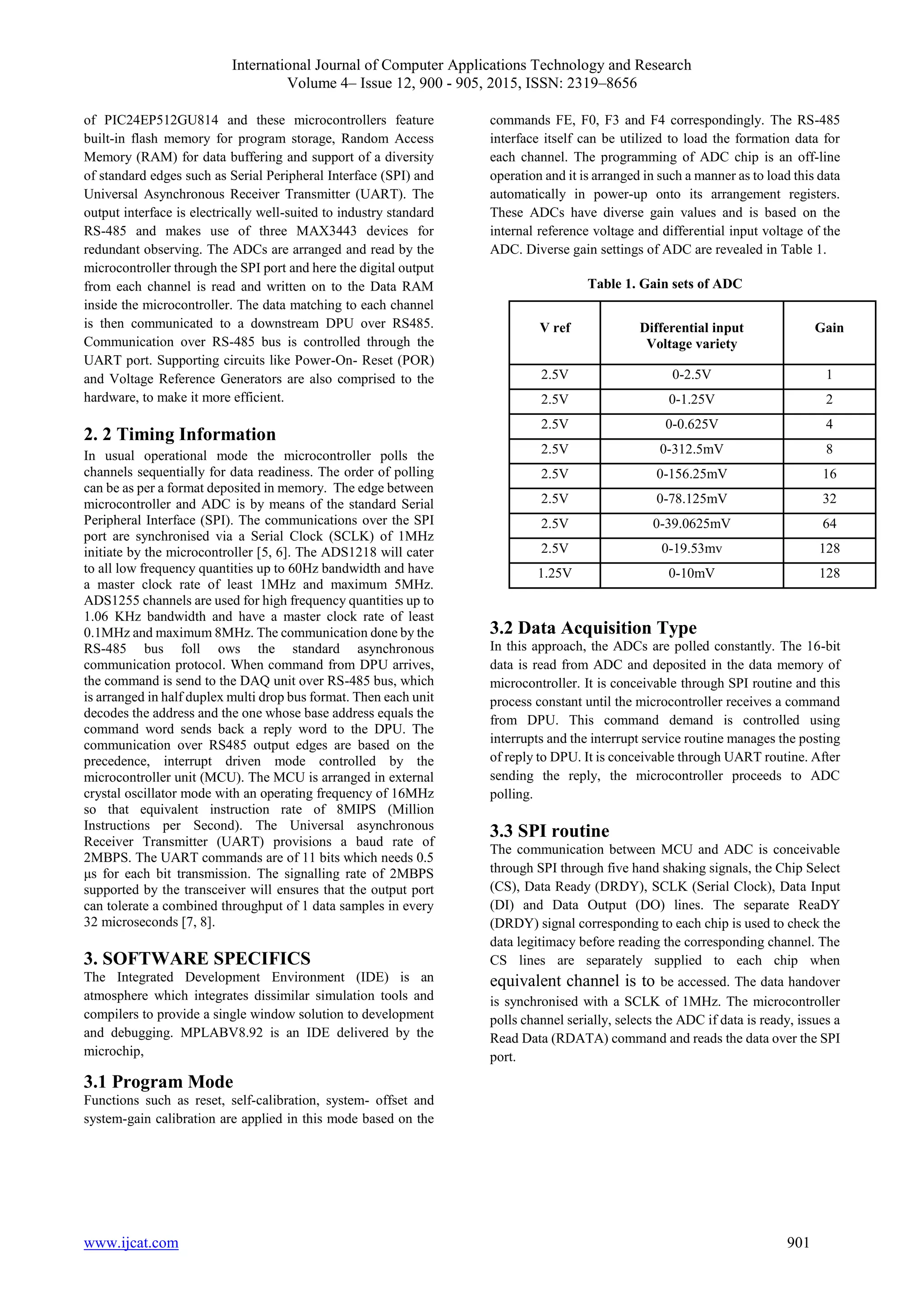 International Journal of Computer Applications Technology and Research
Volume 4– Issue 12, 900 - 905, 2015, ISSN: 2319–8656

of PIC24EP512GU814 and these microcontrollers feature built-in flash memory for program storage, Random Access Memory (RAM) for data buffering and support of a diversity of standard edges such as Serial Peripheral Interface (SPI) and Universal Asynchronous Receiver Transmitter (UART). The output interface is electrically well-suited to industry standard RS-485 and makes use of three MAX3443 devices for redundant observing. The ADCs are arranged and read by the microcontroller through the SPI port and here the digital output from each channel is read and written on to the Data RAM inside the microcontroller. The data matching to each channel is then communicated to a downstream DPU over RS485. Communication over RS-485 bus is controlled through the UART port. Supporting circuits like Power-On- Reset (POR) and Voltage Reference Generators are also comprised to the hardware, to make it more efficient.

2. 2 Timing Information
In usual operational mode the microcontroller polls the channels sequentially for data readiness. The order of polling can be as per a format deposited in memory. The edge between microcontroller and ADC is by means of the standard Serial Peripheral Interface (SPI). The communications over the SPI port are synchronised via a Serial Clock (SCLK) of 1MHz initiate by the microcontroller [5, 6]. The ADS1218 will cater to all low frequency quantities up to 60Hz bandwidth and have a master clock rate of least 1MHz and maximum 5MHz. ADS1255 channels are used for high frequency quantities up to 1.06 KHz bandwidth and have a master clock rate of least 0.1MHz and maximum 8MHz. The communication done by the RS-485 bus foll ows the standard asynchronous communication protocol. When command from DPU arrives, the command is send to the DAQ unit over RS-485 bus, which is arranged in half duplex multi drop bus format. Then each unit decodes the address and the one whose base address equals the command word sends back a reply word to the DPU. The communication over RS485 output edges are based on the precedence, interrupt driven mode controlled by the microcontroller unit (MCU). The MCU is arranged in external crystal oscillator mode with an operating frequency of 16MHz so that equivalent instruction rate of 8MIPS (Million Instructions per Second). The Universal asynchronous Receiver Transmitter (UART) provisions a baud rate of 2MBPS. The UART commands are of 11 bits which needs 0.5 µs for each bit transmission. The signalling rate of 2MBPS supported by the transceiver will ensures that the output port can tolerate a combined throughput of 1 data samples in every 32 microseconds [7, 8].

3. SOFTWARE SPECIFICS
The Integrated Development Environment (IDE) is an atmosphere which integrates dissimilar simulation tools and compilers to provide a single window solution to development and debugging. MPLABV8.92 is an IDE delivered by the microchip,

3.1 Program Mode
Functions such as reset, self-calibration, system- offset and system-gain calibration are applied in this mode based on the commands FE, F0, F3 and F4 correspondingly. The RS-485 interface itself can be utilized to load the formation data for each channel. The programming of ADC chip is an off-line operation and it is arranged in such a manner as to load this data automatically in power-up onto its arrangement registers. These ADCs have diverse gain values and is based on the internal reference voltage and differential input voltage of the ADC. Diverse gain settings of ADC are revealed in Table 1.

Table 1. Gain sets of ADC

| V ref | Differential input Voltage variety | Gain |
|---|---|---|
| 2.5V | 0-2.5V | 1 |
| 2.5V | 0-1.25V | 2 |
| 2.5V | 0-0.625V | 4 |
| 2.5V | 0-312.5mV | 8 |
| 2.5V | 0-156.25mV | 16 |
| 2.5V | 0-78.125mV | 32 |
| 2.5V | 0-39.0625mV | 64 |
| 2.5V | 0-19.53mv | 128 |
| 1.25V | 0-10mV | 128 |

3.2 Data Acquisition Type
In this approach, the ADCs are polled constantly. The 16-bit data is read from ADC and deposited in the data memory of microcontroller. It is conceivable through SPI routine and this process constant until the microcontroller receives a command from DPU. This command demand is controlled using interrupts and the interrupt service routine manages the posting of reply to DPU. It is conceivable through UART routine. After sending the reply, the microcontroller proceeds to ADC polling.

3.3 SPI routine
The communication between MCU and ADC is conceivable through SPI through five hand shaking signals, the Chip Select (CS), Data Ready (DRDY), SCLK (Serial Clock), Data Input (DI) and Data Output (DO) lines. The separate ReaDY (DRDY) signal corresponding to each chip is used to check the data legitimacy before reading the corresponding channel. The CS lines are separately supplied to each chip when equivalent channel is to be accessed. The data handover is synchronised with a SCLK of 1MHz. The microcontroller polls channel serially, selects the ADC if data is ready, issues a Read Data (RDATA) command and reads the data over the SPI port.

www.ijcat.com 901